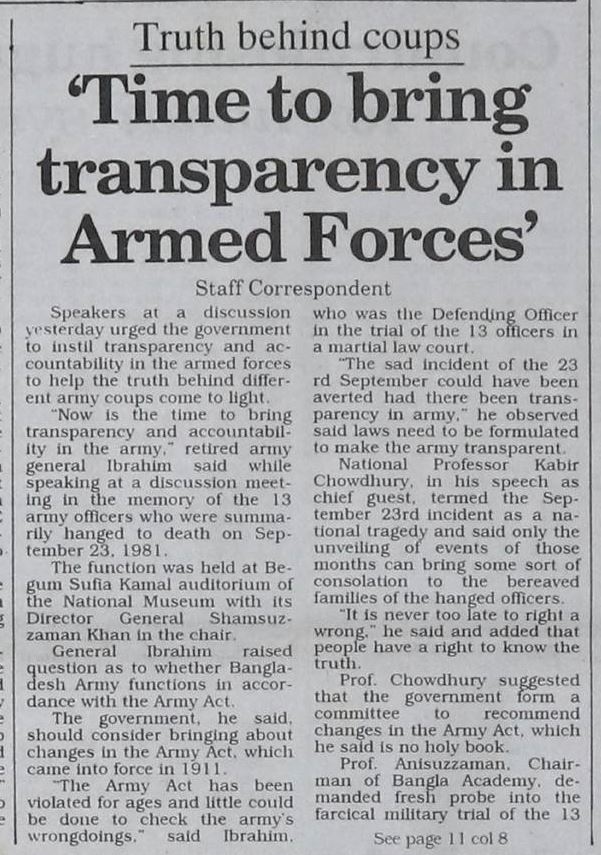 Truth behind coups

'Time to bring transparency in Armed Forces'

Staff Correspondent

Speakers at a discussion yesterday urged the government to instil transparency and accountability in the armed forces to help the truth behind different army coups come to light.

"Now is the time to bring transparency and accountability in the army," retired army general Ibrahim said while speaking at a discussion meeting in the memory of the 13 army officers who were summarily hanged to death on September 23, 1981.

The function was held at Begum Sufia Kamal auditorium of the National Museum with its Director General Shamsuzzaman Khan in the chair.

General Ibrahim raised question as to whether Bangladesh Army functions in accordance with the Army Act.

The government, he said, should consider bringing about changes in the Army Act, which came into force in 1911.

"The Army Act has been violated for ages and little could be done to check the army's wrongdoings," said Ibrahim, who was the Defending Officer in the trial of the 13 officers in a martial law court.

"The sad incident of the 23 rd September could have been averted had there been transparency in army," he observed said laws need to be formulated to make the army transparent.

National Professor Kabir Chowdhury, in his speech as chief guest, termed the September 23rd incident as a national tragedy and said only the unveiling of events of those months can bring some sort of consolation to the bereaved families of the hanged officers.

"It is never too late to right a wrong," he said and added that people have a right to know the truth.

Prof. Chowdhury suggested that the government form a committee to recommend changes in the Army Act, which he said is no holy book.

Prof. Anisuzzaman, Chairman of Bangla Academy, demanded fresh probe into the farcical military trial of the 13

See page 11 col 8